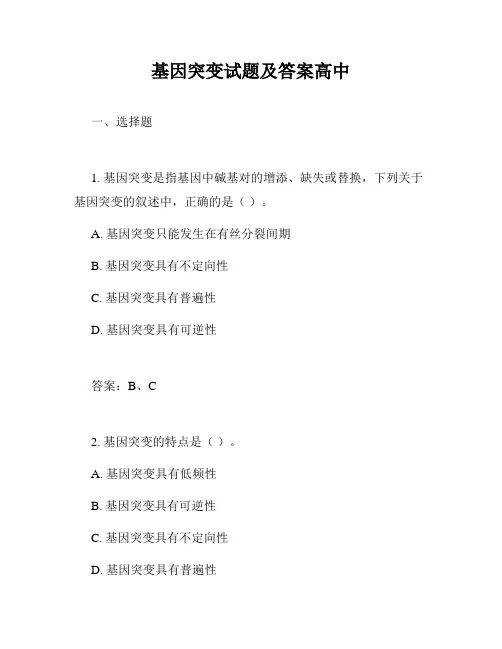 基因突变试题及答案高中

一、选择题

1. 基因突变是指基因中碱基对的增添、缺失或替换，下列关于基因突变的叙述中，正确的是（ ）。

A. 基因突变只能发生在有丝分裂间期

B. 基因突变具有不定向性

C. 基因突变具有普遍性

D. 基因突变具有可逆性

答案：B、C

2. 基因突变的特点是（ ）。

A. 基因突变具有低频性

B. 基因突变具有可逆性

C. 基因突变具有不定向性

D. 基因突变具有普遍性